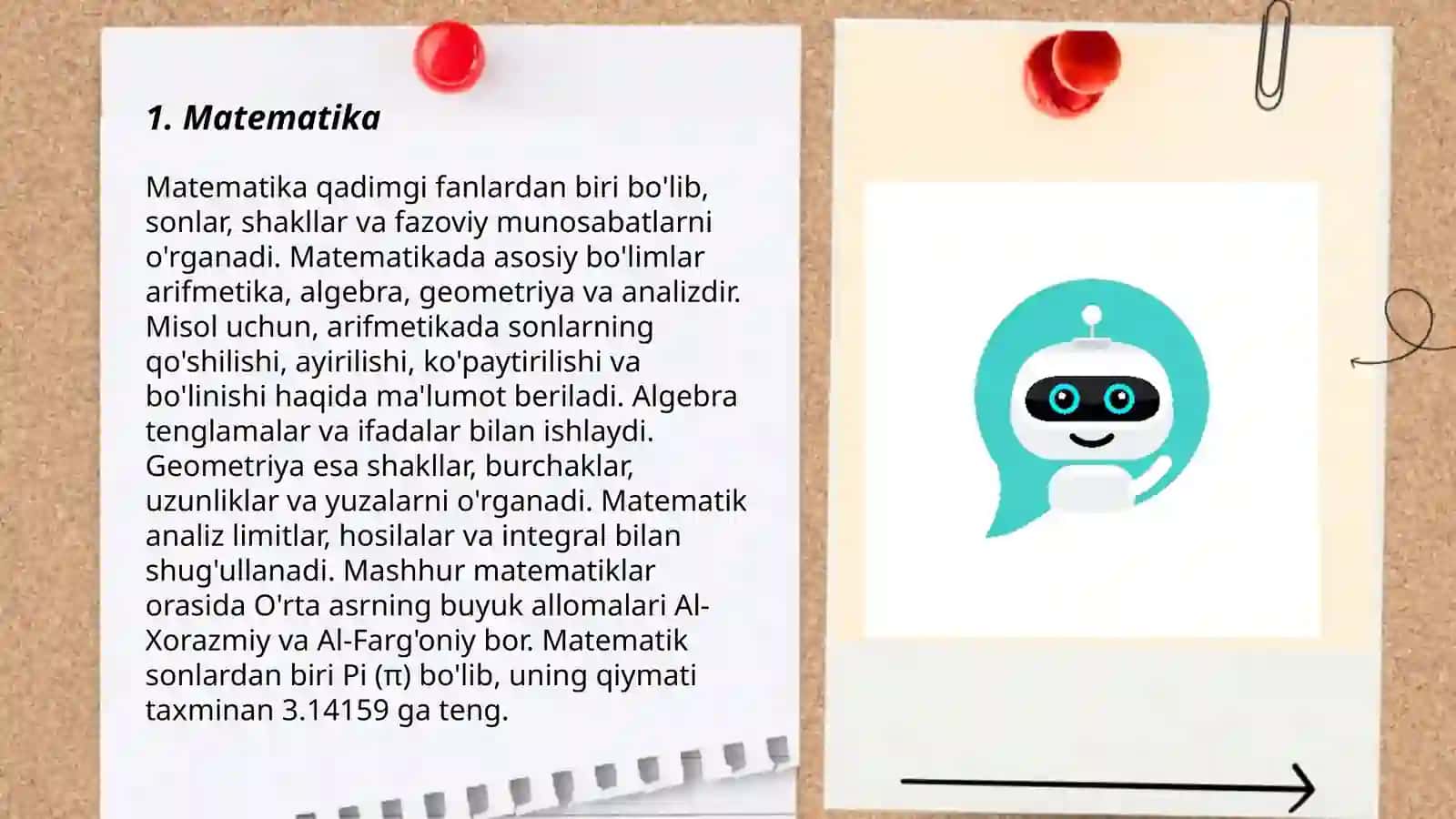 1. Matematika

Matematika qadimgi fanlardan biri bo'lib, sonlar, shakllar va fazoviy munosabatlarni o'rganadi. Matematikada asosiy bo'limlar arifmetika, algebra, geometriya va analizdir. Misol uchun, arifmetikada sonlarning qo'shilishi, ayirilishi, ko'paytirilishi va bo'linishi haqida ma'lumot beriladi. Algebra tenglamalar va ifadalar bilan ishlaydi. Geometriya esa shakllar, burchaklar, uzunliklar va yuzalarni o'rganadi. Matematik analiz limitlar, hosilalar va integral bilan shug'ullanadi. Mashhur matematiklar orasida O'rta asrning buyuk allomalari Al-Xorazmiy va Al-Farg'oniy bor. Matematik sonlardan biri Pi (π) bo'lib, uning qiymati taxminan 3.14159 ga teng.